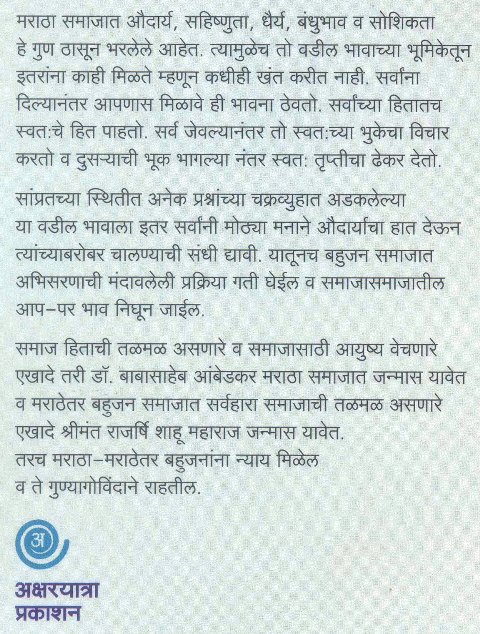 मराठा समाजात औदार्य, सहिष्णुता, धैर्य, बंधुभाव व सोशिकता हे गुण ठासून भरलेले आहेत. त्यामुळेच तो वडील भावाच्या भूमिकेतून इतरांना काही मिळते म्हणून कधीही खंत करीत नाही. सर्वांना दिल्यानंतर आपणास मिळावे ही भावना ठेवतो. सर्वांच्या हितातच स्वत:चे हित पाहतो. सर्व जेवल्यानंतर तो स्वत:च्या भुकेचा विचार करतो व दुसऱ्याची भूक भागल्या नंतर स्वत: तृप्तीचा ढेकर देतो.

सांप्रतच्या स्थितीत अनेक प्रश्नांच्या चक्रव्युहात अडकलेल्या या वडील भावाला इतर सर्वांनी मोठ्या मनाने औदार्याचा हात देऊन त्यांच्याबरोबर चालण्याची संधी द्यावी. यातूनच बहुजन समाजात अभिसरणाची मंदावलेली प्रक्रिया गती घेईल व समाजासमाजातील आप-पर भाव निघून जाईल.

समाज हिताची तळमळ असणारे व समाजासाठी आयुष्य वेचणारे एखादे तरी डॉ. बाबासाहेब आंबेडकर मराठा समाजात जन्मास यावेत व मराठेतर बहुजन समाजात सर्वहारा समाजाची तळमळ असणारे एखादे श्रीमंत राजर्षि शाहू महाराज जन्मास यावेत.
तरच मराठा-मराठेतर बहुजनांना न्याय मिळेल व ते गुण्यागोविंदाने राहतील.

अ

अक्षरयात्रा
प्रकाशन